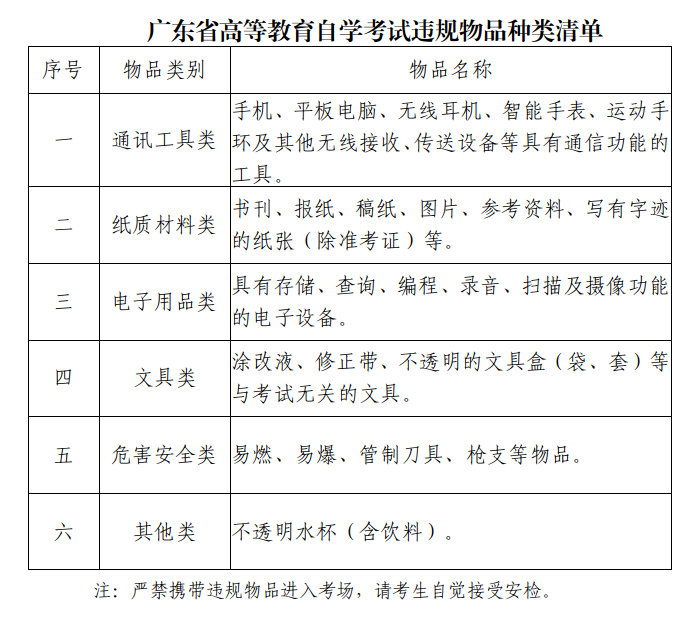 广东省高等教育自学考试违规物品种类清单

| 序号 | 物品类别 | 物品名称 |
|---|---|---|
| 一 | 通讯工具类 | 手机、平板电脑、无线耳机、智能手表、运动手环及其他无线接收、传送设备等具有通信功能的工具。 |
| 二 | 纸质材料类 | 书刊、报纸、稿纸、图片、参考资料、写有字迹的纸张（除准考证）等。 |
| 三 | 电子用品类 | 具有存储、查询、编程、录音、扫描及摄像功能的电子设备。 |
| 四 | 文具类 | 涂改液、修正带、不透明的文具盒（袋、套）等与考试无关的文具。 |
| 五 | 危害安全类 | 易燃、易爆、管制刀具、枪支等物品。 |
| 六 | 其他类 | 不透明水杯（含饮料）。 |

注：严禁携带违规物品进入考场，请考生自觉接受安检。